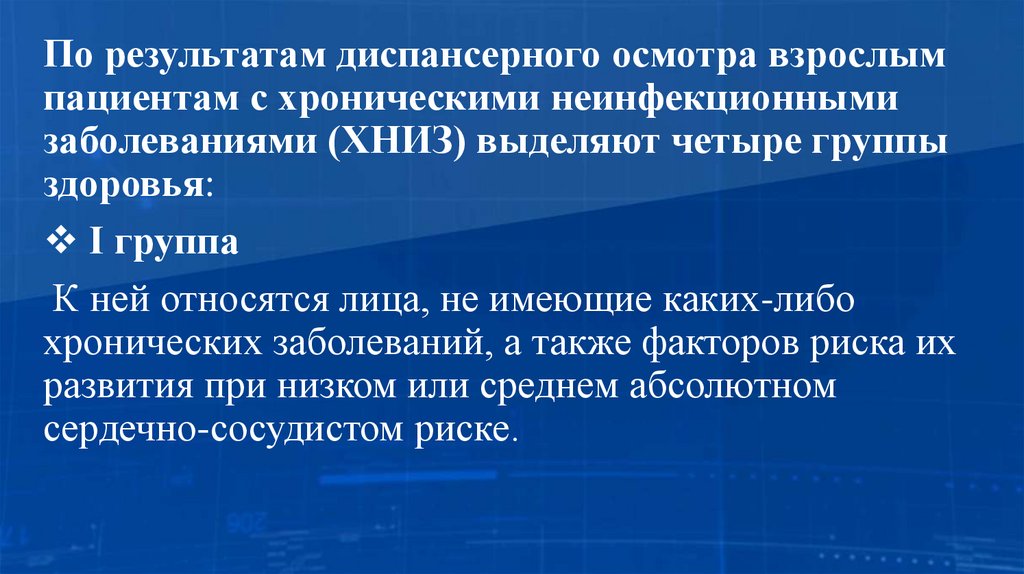 По результатам диспансерного осмотра взрослым пациентам с хроническими неинфекционными заболеваниями (ХНИЗ) выделяют четыре группы здоровья:

❖ I группа

К ней относятся лица, не имеющие каких-либо хронических заболеваний, а также факторов риска их развития при низком или среднем абсолютном сердечно-сосудистом риске.